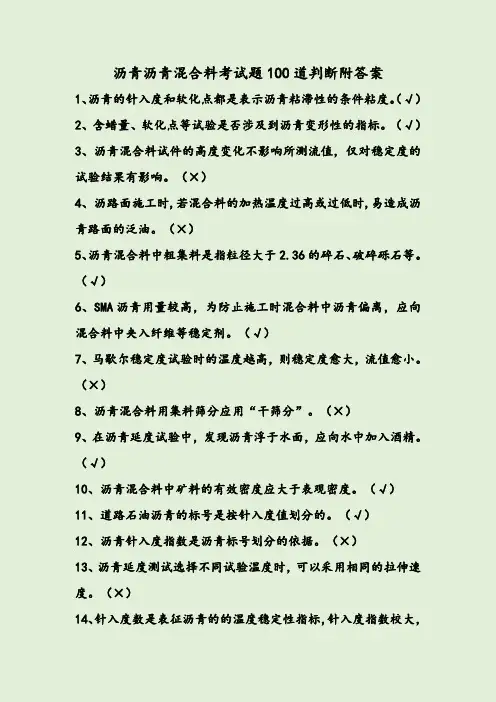 沥青沥青混合料考试题100道判断附答案

1、沥青的针入度和软化点都是表示沥青粘滞性的条件粘度。(√)

2、含蜡量、软化点等试验是否涉及到沥青变形性的指标。(√)

3、沥青混合料试件的高度变化不影响所测流值，仅对稳定度的试验结果有影响。(×)

4、沥路面施工时，若混合料的加热温度过高或过低时，易造成沥青路面的泛油。(×)

5、沥青混合料中粗集料是指粒径大于2.36的碎石、破碎砾石等。(√)

6、SMA沥青用量较高，为防止施工时混合料中沥青偏离，应向混合料中夹入纤维等稳定剂。(√)

7、马歇尔稳定度试验时的温度越高，则稳定度愈大，流值愈小。(×)

8、沥青混合料用集料筛分应用“干筛分”。(×)

9、在沥青延度试验中，发现沥青浮于水面，应向水中加入酒精。(√)

10、沥青混合料中矿料的有效密度应大于表观密度。(√)

11、道路石油沥青的标号是按针入度值划分的。(√)

12、沥青针入度指数是沥青标号划分的依据。(×)

13、沥青延度测试选择不同试验温度时，可以采用相同的拉伸速度。(×)

14、针入度数是表征沥青的的温度稳定性指标，针入度指数校大，